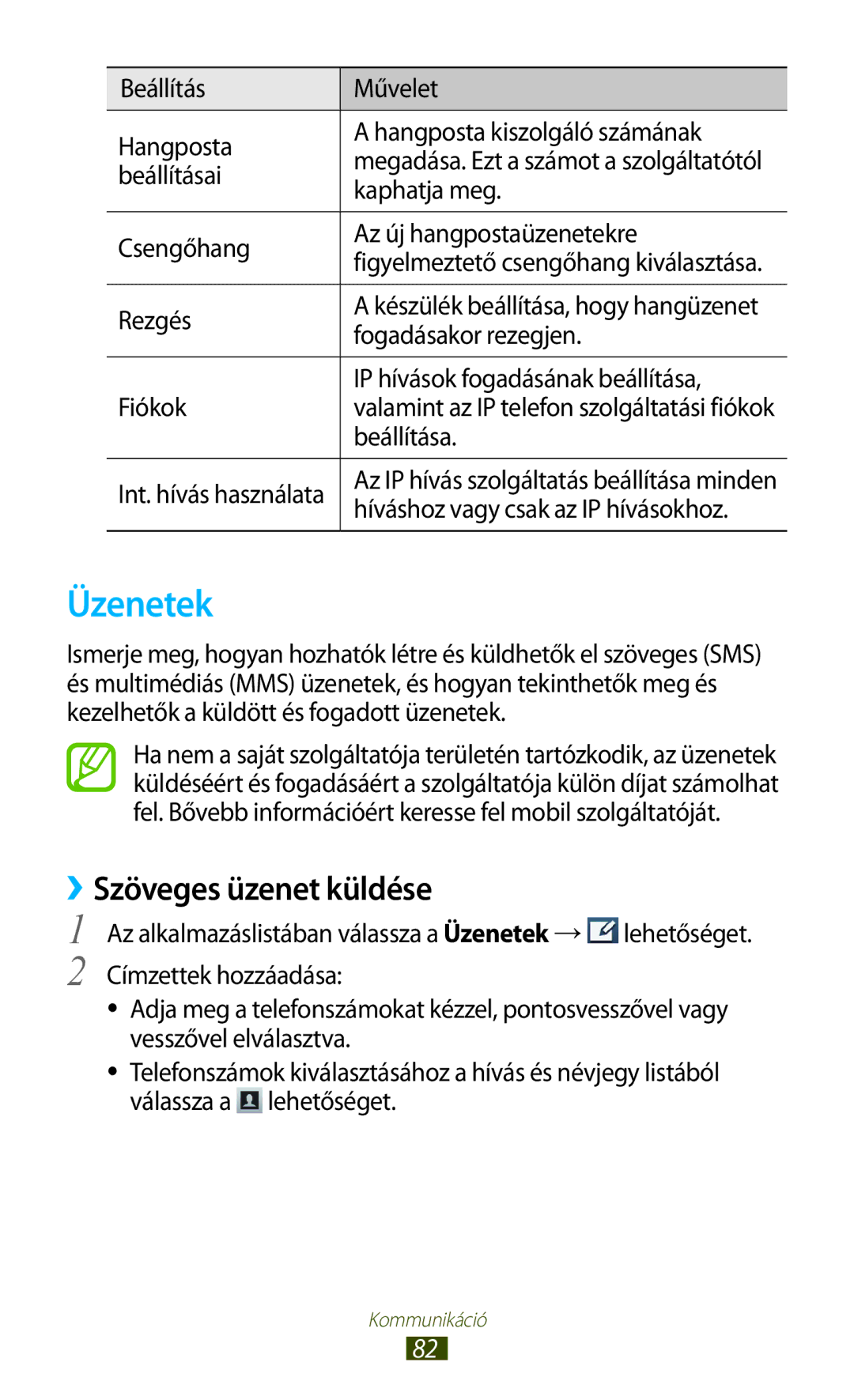 | Beállítás | Művelet |
|---|---|
| Hangposta beállításai | A hangposta kiszolgáló számának megadása. Ezt a számot a szolgáltatótól kaphatja meg. |
| Csengőhang | Az új hangpostaüzenetekre figyelmeztető csengőhang kiválasztása. |
| Rezgés | A készülék beállítása, hogy hangüzenet fogadásakor rezegjen. |
| Fiókok | IP hívások fogadásának beállítása, valamint az IP telefon szolgáltatási fiókok beállítása. |
| Int. hívás használata | Az IP hívás szolgáltatás beállítása minden híváshoz vagy csak az IP hívásokhoz. |

Üzenetek

Ismerje meg, hogyan hozhatók létre és küldhetők el szöveges (SMS) és multimédiás (MMS) üzenetek, és hogyan tekinthetők meg és kezelhetők a küldött és fogadott üzenetek.

Ha nem a saját szolgáltatója területén tartózkodik, az üzenetek küldéséért és fogadásáért a szolgáltatója külön díjat számolhat fel. Bővebb információért keresse fel mobil szolgáltatóját.

›› Szöveges üzenet küldése

1 Az alkalmazáslistában válassza a Üzenetek → lehetőséget.

2 Címzettek hozzáadása:

• Adja meg a telefonszámokat kézzel, pontosvesszővel vagy vesszővel elválasztva.

• Telefonszámok kiválasztásához a hívás és névjegy listából válassza a lehetőséget.

Kommunikáció

82